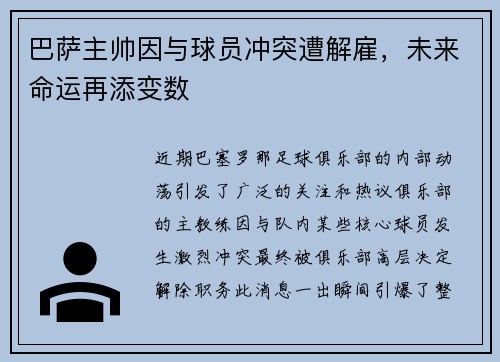 巴萨主帅因与球员冲突遭解雇，未来命运再添变数

近期巴塞罗那足球俱乐部的内部动荡引发了广泛的关注和热议俱乐部的主教练因与队内某些核心球员发生激烈冲突最终被俱乐部高层决定解除职务此消息一出瞬间引爆了整